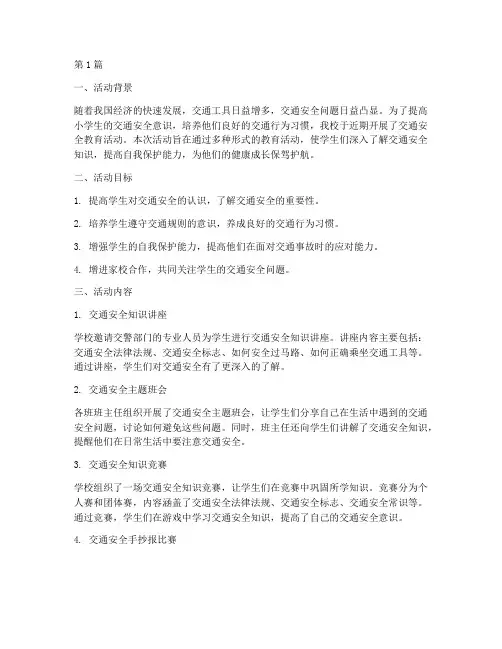 第1篇

一、活动背景

随着我国经济的快速发展，交通工具日益增多，交通安全问题日益凸显。为了提高小学生的交通安全意识，培养他们良好的交通行为习惯，我校于近期开展了交通安全教育活动。本次活动旨在通过多种形式的教育活动，使学生们深入了解交通安全知识，提高自我保护能力，为他们的健康成长保驾护航。

二、活动目标

1. 提高学生对交通安全的认识，了解交通安全的重要性。

2. 培养学生遵守交通规则的意识，养成良好的交通行为习惯。

3. 增强学生的自我保护能力，提高他们在面对交通事故时的应对能力。

4. 增进家校合作，共同关注学生的交通安全问题。

三、活动内容

1. 交通安全知识讲座

学校邀请交警部门的专业人员为学生进行交通安全知识讲座。讲座内容主要包括：交通安全法律法规、交通安全标志、如何安全过马路、如何正确乘坐交通工具等。通过讲座，学生们对交通安全有了更深入的了解。

2. 交通安全主题班会

各班班主任组织开展了交通安全主题班会，让学生们分享自己在生活中遇到的交通安全问题，讨论如何避免这些问题。同时，班主任还向学生们讲解了交通安全知识，提醒他们在日常生活中要注意交通安全。

3. 交通安全知识竞赛

学校组织了一场交通安全知识竞赛，让学生们在竞赛中巩固所学知识。竞赛分为个人赛和团体赛，内容涵盖了交通安全法律法规、交通安全标志、交通安全常识等。通过竞赛，学生们在游戏中学习交通安全知识，提高了自己的交通安全意识。

4. 交通安全手抄报比赛